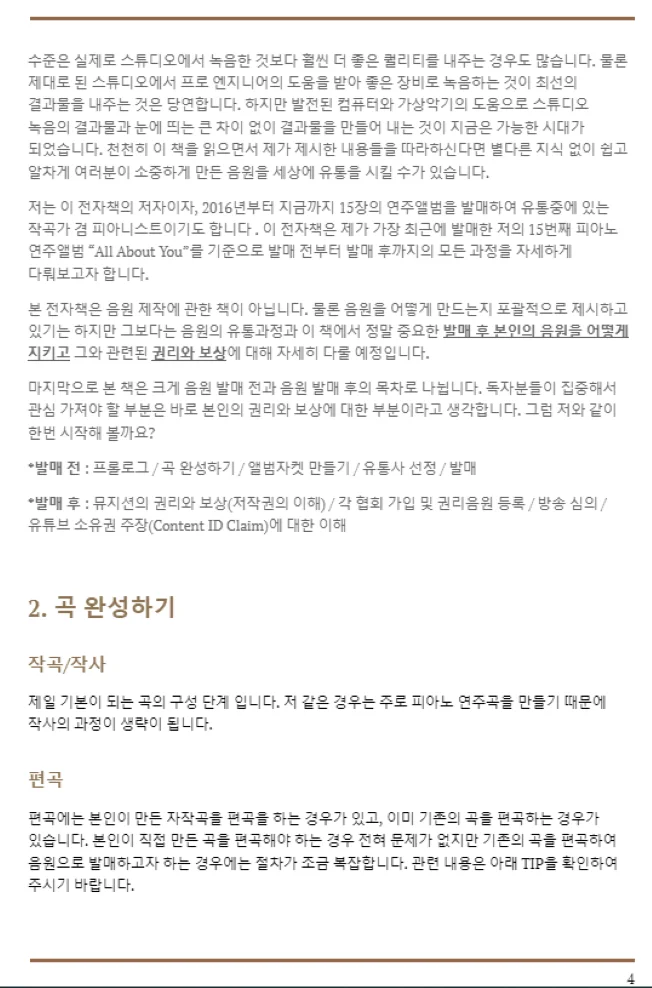 수준은 실제로 스튜디오에서 녹음한 것보다 훨씬 더 좋은 퀄리티를 내주는 경우도 많습니다. 물론 제대로 된 스튜디오에서 프로 엔지니어의 도움을 받아 좋은 장비로 녹음하는 것이 최선의 결과물을 내주는 것은 당연합니다. 하지만 발전된 컴퓨터와 가상악기의 도움으로 스튜디오 녹음의 결과물과 눈에 띄는 큰 차이 없이 결과물을 만들어 내는 것이 지금은 가능한 시대가 되었습니다. 천천히 이 책을 읽으면서 제가 제시한 내용들을 따라하신다면 별다른 지식 없이 쉽고 알차게 여러분이 소중하게 만든 음원을 세상에 유통을 시킬 수가 있습니다.

저는 이 전자책의 저자이자, 2016년부터 지금까지 15장의 연주앨범을 발매하여 유통중에 있는 작곡가 겸 피아니스트이기도 합니다 . 이 전자책은 제가 가장 최근에 발매한 저의 15번째 피아노 연주앨범 “All About You”를 기준으로 발매 전부터 발매 후까지의 모든 과정을 자세하게 다뤄보고자 합니다.

본 전자책은 음원 제작에 관한 책이 아닙니다. 물론 음원을 어떻게 만드는지 포괄적으로 제시하고 있기는 하지만 그보다는 음원의 유통과정과 이 책에서 정말 중요한 발매 후 본인의 음원을 어떻게 지키고 그와 관련된 권리와 보상에 대해 자세히 다룰 예정입니다.

마지막으로 본 책은 크게 음원 발매 전과 음원 발매 후의 목차로 나뉩니다. 독자분들이 집중해서 관심 가져야 할 부분은 바로 본인의 권리와 보상에 대한 부분이라고 생각합니다. 그럼 저와 같이 한번 시작해 볼까요?

*발매 전 : 프롤로그 / 곡 완성하기 / 앨범자켓 만들기 / 유통사 선정 / 발매

*발매 후 : 뮤지션의 권리와 보상(저작권의 이해) / 각 협회 가입 및 권리음원 등록 / 방송 심의 / 유튜브 소유권 주장(Content ID Claim)에 대한 이해

2. 곡 완성하기

작곡/작사

제일 기본이 되는 곡의 구성 단계 입니다. 저 같은 경우는 주로 피아노 연주곡을 만들기 때문에 작사의 과정이 생략이 됩니다.

편곡

편곡에는 본인이 만든 자작곡을 편곡을 하는 경우가 있고, 이미 기존의 곡을 편곡하는 경우가 있습니다. 본인이 직접 만든 곡을 편곡해야 하는 경우 전혀 문제가 없지만 기존의 곡을 편곡하여 음원으로 발매하고자 하는 경우에는 절차가 조금 복잡합니다. 관련 내용은 아래 TIP을 확인하여 주시기 바랍니다.

4